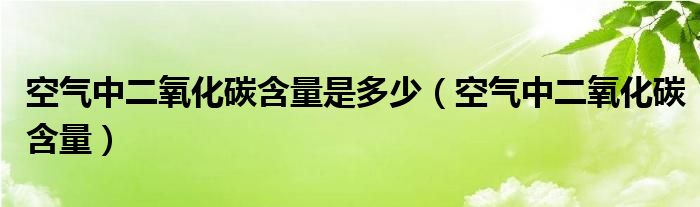 空气中二氧化碳含量是多少（空气中二氧化碳含量）